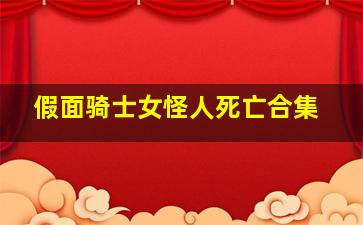 假面骑士女怪人死亡合集